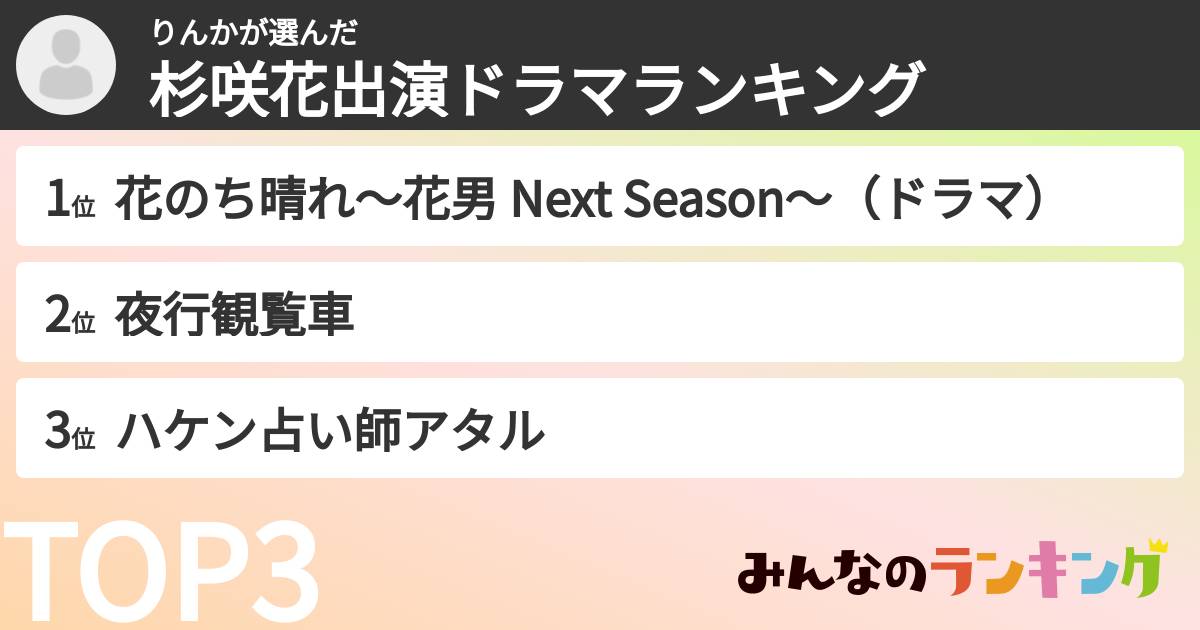 りんかが選んだ
杉咲花出演ドラマランキング

1位 花のち晴れ〜花男 Next Season〜（ドラマ）

2位 夜行観覧車

3位 ハケン占い師アタル

TOP3

みんなのランキング